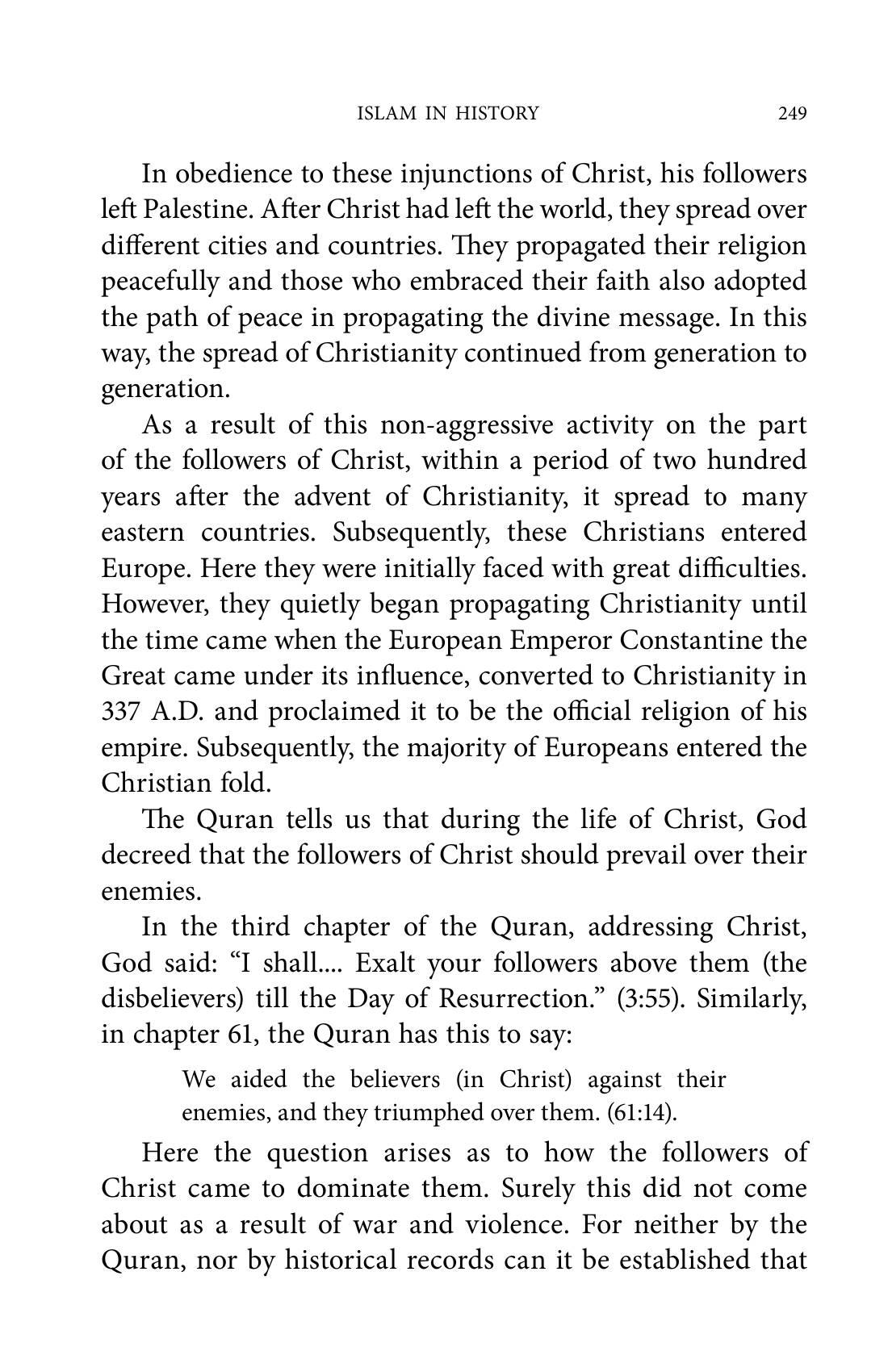 ISLAM IN HISTORY 249

In obedience to these injunctions of Christ, his followers left Palestine. After Christ had left the world, they spread over different cities and countries. They propagated their religion peacefully and those who embraced their faith also adopted the path of peace in propagating the divine message. In this way, the spread of Christianity continued from generation to generation.

As a result of this non-aggressive activity on the part of the followers of Christ, within a period of two hundred years after the advent of Christianity, it spread to many eastern countries. Subsequently, these Christians entered Europe. Here they were initially faced with great difficulties. However, they quietly began propagating Christianity until the time came when the European Emperor Constantine the Great came under its influence, converted to Christianity in 337 A.D. and proclaimed it to be the official religion of his empire. Subsequently, the majority of Europeans entered the Christian fold.

The Quran tells us that during the life of Christ, God decreed that the followers of Christ should prevail over their enemies.

In the third chapter of the Quran, addressing Christ, God said: "I shall.... Exalt your followers above them (the disbelievers) till the Day of Resurrection." (3:55). Similarly, in chapter 61, the Quran has this to say:

We aided the believers (in Christ) against their enemies, and they triumphed over them. (61:14).

Here the question arises as to how the followers of Christ came to dominate them. Surely this did not come about as a result of war and violence. For neither by the Quran, nor by historical records can it be established that